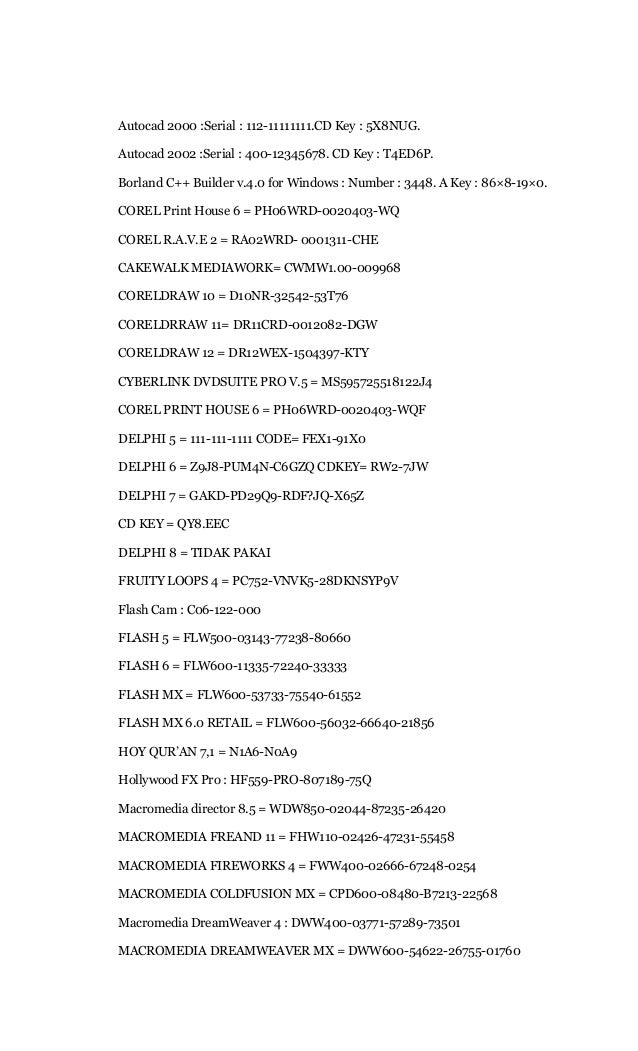 Autocad 2000 :Serial : 112-11111111.CD Key : 5X8NUG.

Autocad 2002 :Serial : 400-12345678. CD Key : T4ED6P.

Borland C++ Builder v.4.0 for Windows : Number : 3448. A Key : 86×8-19×0.

COREL Print House 6 = PH06WRD-0020403-WQ

COREL R.A.V.E 2 = RA02WRD- 0001311-CHE

CAKEWALK MEDIAWORK= CWMW1.00-009968

CORELDRAW 10 = D10NR-32542-53T76

CORELDRRAW 11= DR11CRD-0012082-DGW

CORELDRAW 12 = DR12WEX-1504397-KTY

CYBERLINK DVDSUITE PRO V.5 = MS595725518122J4

COREL PRINT HOUSE 6 = PH06WRD-0020403-WQF

DELPHI 5 = 111-111-1111 CODE= FEX1-91X0

DELPHI 6 = Z9J8-PUM4N-C6GZQ CDKEY= RW2-7JW

DELPHI 7 = GAKD-PD29Q9-RDF?JQ-X65Z

CD KEY = QY8.EEC

DELPHI 8 = TIDAK PAKAI

FRUITY LOOPS 4 = PC752-VNVK5-28DKNSYP9V

Flash Cam : C06-122-000

FLASH 5 = FLW500-03143-77238-80660

FLASH 6 = FLW600-11335-72240-33333

FLASH MX = FLW600-53733-75540-61552

FLASH MX 6.0 RETAIL = FLW600-56032-66640-21856

HOY QUR'AN 7,1 = N1A6-N0A9

Hollywood FX Pro : HF559-PRO-807189-75Q

Macromedia director 8.5 = WDW850-02044-87235-26420

MACROMEDIA FREAND 11 = FHW110-02426-47231-55458

MACROMEDIA FIREWORKS 4 = FWW400-02666-67248-0254

MACROMEDIA COLDFUSION MX = CPD600-08480-B7213-22568

Macromedia DreamWeaver 4 : DWW400-03771-57289-73501

MACROMEDIA DREAMWEAVER MX = DWW600-54622-26755-01760